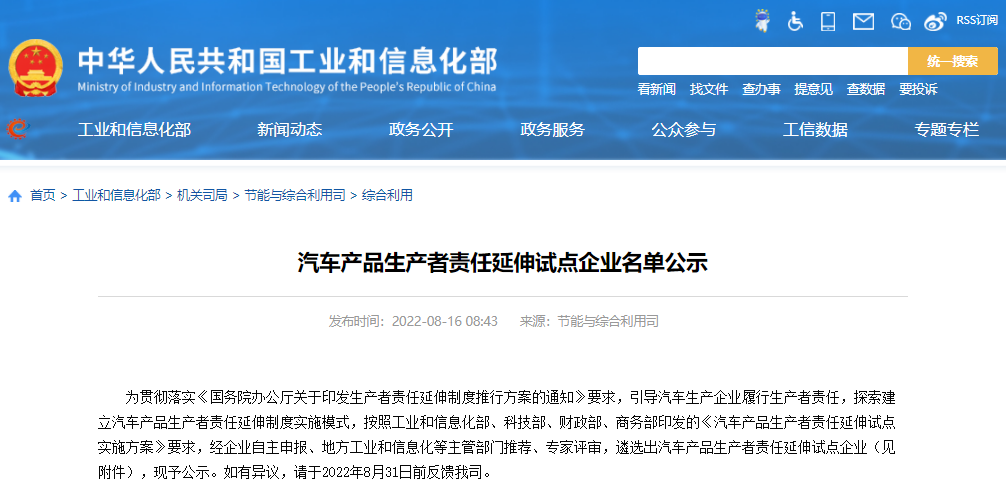 RSS订阅

中华人民共和国工业和信息化部
Ministry of Industry and Information Technology of the People's Republic of China

统一搜索

看新闻 找文件 查办事 提意见 查数据 要投诉

工业和信息化部 新闻动态 政务公开 政务服务 公众参与 工信数据 专题专栏

首页 > 工业和信息化部 > 机关司局 > 节能与综合利用司 > 综合利用

汽车产品生产者责任延伸试点企业名单公示

发布时间：2022-08-16 08:43 来源：节能与综合利用司

为贯彻落实《国务院办公厅关于印发生产者责任延伸制度推行方案的通知》要求，引导汽车生产企业履行生产者责任，探索建立汽车产品生产者责任延伸制度实施模式，按照工业和信息化部、科技部、财政部、商务部印发的《汽车产品生产者责任延伸试点实施方案》要求，经企业自主申报、地方工业和信息化等主管部门推荐、专家评审，遴选出汽车产品生产者责任延伸试点企业（见附件），现予公示。如有异议，请于2022年8月31日前反馈我司。